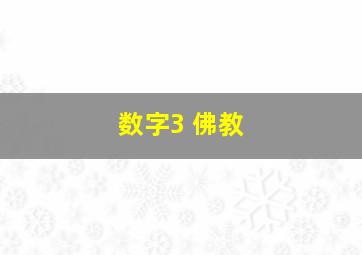 数字3 佛教